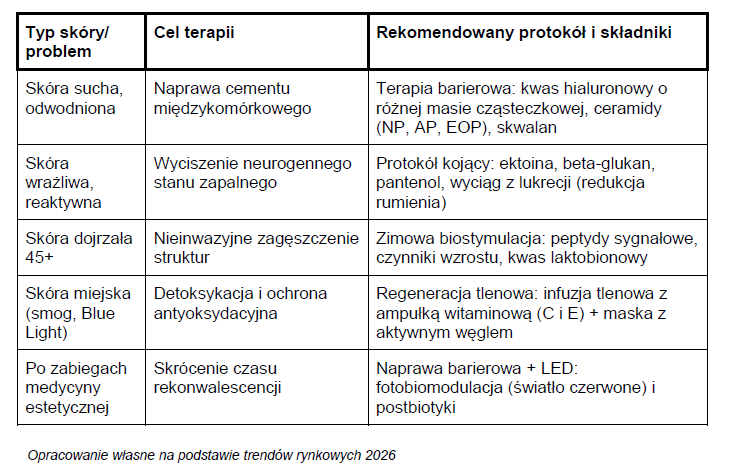 | Typ skóry/ problem | Cel terapii | Rekomendowany protokół i składniki |
|---|---|---|
| Skóra sucha, odwodniona | Naprawa cementu międzykomórkowego | Terapia barierowa: kwas hialuronowy o różnej masie cząsteczkowej, ceramidy (NP, AP, EOP), skwalan |
| Skóra wrażliwa, reaktywna | Wyciszenie neurogennego stanu zapalnego | Protokół kojący: ektoina, beta-glukan, pantenol, wyciąg z lukrecji (redukcja rumienia) |
| Skóra dojrzała 45+ | Nieinwazyjne zagęszczenie struktur | Zimowa biostymulacja: peptydy sygnałowe, czynniki wzrostu, kwas laktobionowy |
| Skóra miejska (smog, Blue Light) | Detoksykacja i ochrona antyoksydacyjna | Regeneracja tlenowa: infuzja tlenowa z ampułką witaminową (C i E) + maska z aktywnym węglem |
| Po zabiegach medycyny estetycznej | Skrócenie czasu rekonwalescencji | Naprawa barierowa + LED: fotobiomodulacja (światło czerwone) i postbiotyki |

Opracowanie własne na podstawie trendów rynkowych 2026